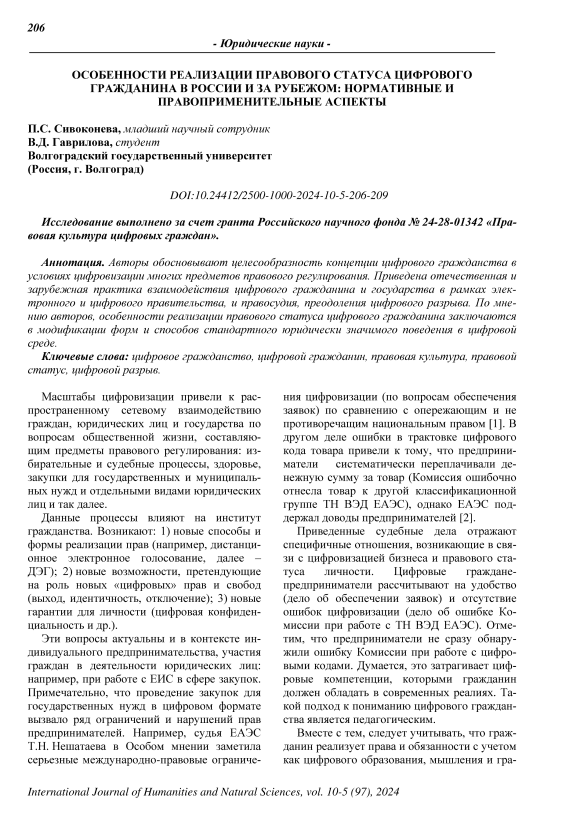 206

- Юридические науки -

ОСОБЕННОСТИ РЕАЛИЗАЦИИ ПРАВОВОГО СТАТУСА ЦИФРОВОГО ГРАЖДАНИНА В РОССИИ И ЗА РУБЕЖОМ: НОРМАТИВНЫЕ И ПРАВОПРИМЕНИТЕЛЬНЫЕ АСПЕКТЫ

П.С. Сивоконева, младший научный сотрудник
В.Д. Гаврилова, студент
Волгоградский государственный университет
(Россия, г. Волгоград)

DOI:10.24412/2500-1000-2024-10-5-206-209

Исследование выполнено за счет гранта Российского научного фонда № 24-28-01342 «Правовая культура цифровых граждан».

Аннотация. Авторы обосновывают целесообразность концепции цифрового гражданства в условиях цифровизации многих предметов правового регулирования. Приведена отечественная и зарубежная практика взаимодействия цифрового гражданина и государства в рамках электронного и цифрового правительства, и правосудия, преодоления цифрового разрыва. По мнению авторов, особенности реализации правового статуса цифрового гражданина заключаются в модификации форм и способов стандартного юридически значимого поведения в цифровой среде.

Ключевые слова: цифровое гражданство, цифровой гражданин, правовая культура, правовой статус, цифровой разрыв.

Масштабы цифровизации привели к распространенному сетевому взаимодействию граждан, юридических лиц и государства по вопросам общественной жизни, составляющим предметы правового регулирования: избирательные и судебные процессы, здоровье, закупки для государственных и муниципальных нужд и отдельными видами юридических лиц и так далее.

Данные процессы влияют на институт гражданства. Возникают: 1) новые способы и формы реализации прав (например, дистанционное электронное голосование, далее – ДЭГ); 2) новые возможности, претендующие на роль новых «цифровых» прав и свобод (выход, идентичность, отключение); 3) новые гарантии для личности (цифровая конфиденциальность и др.).

Эти вопросы актуальны и в контексте индивидуального предпринимательства, участия граждан в деятельности юридических лиц: например, при работе с ЕИС в сфере закупок. Примечательно, что проведение закупок для государственных нужд в цифровом формате вызвало ряд ограничений и нарушений прав предпринимателей. Например, судья ЕАЭС Т.Н. Нешатаева в Особом мнении заметила серьезные международно-правовые ограничения цифровизации (по вопросам обеспечения заявок) по сравнению с опережающим и не противоречащим национальным правом [1]. В другом деле ошибки в трактовке цифрового кода товара привели к тому, что предприниматели систематически переплачивали денежную сумму за товар (Комиссия ошибочно отнесла товар к другой классификационной группе ТН ВЭД ЕАЭС), однако ЕАЭС поддержал доводы предпринимателей [2].

Приведенные судебные дела отражают специфичные отношения, возникающие в связи с цифровизацией бизнеса и правового статуса личности. Цифровые граждане-предприниматели рассчитывают на удобство (дело об обеспечении заявок) и отсутствие ошибок цифровизации (дело об ошибке Комиссии при работе с ТН ВЭД ЕАЭС). Отметим, что предприниматели не сразу обнаружили ошибку Комиссии при работе с цифровыми кодами. Думается, это затрагивает цифровые компетенции, которыми гражданин должен обладать в современных реалиях. Такой подход к пониманию цифрового гражданства является педагогическим.

Вместе с тем, следует учитывать, что гражданин реализует права и обязанности с учетом как цифрового образования, мышления и гра-

International Journal of Humanities and Natural Sciences, vol. 10-5 (97), 2024